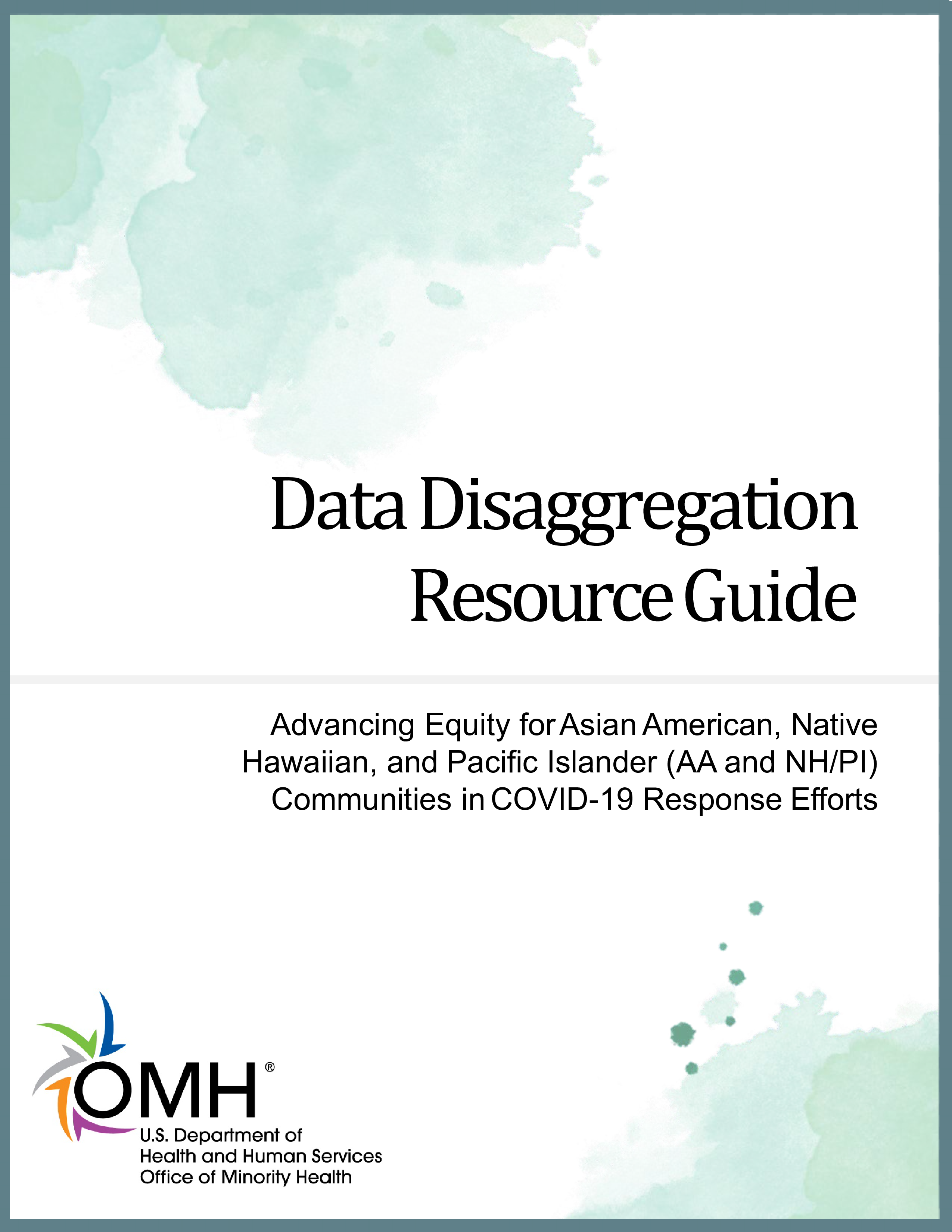 Data Disaggregation Resource Guide

Advancing Equity for Asian American, Native Hawaiian, and Pacific Islander (AA and NH/PI) Communities in COVID-19 Response Efforts

OMH®
U.S. Department of Health and Human Services
Office of Minority Health